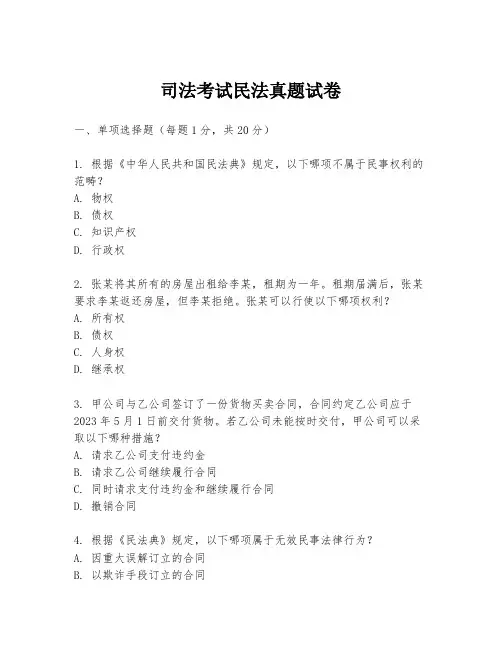 司法考试民法真题试卷

一、单项选择题（每题1分，共20分）

1. 根据《中华人民共和国民法典》规定，以下哪项不属于民事权利的范畴？
A. 物权
B. 债权
C. 知识产权
D. 行政权

2. 张某将其所有的房屋出租给李某，租期为一年。租期届满后，张某要求李某返还房屋，但李某拒绝。张某可以行使以下哪项权利？
A. 所有权
B. 债权
C. 人身权
D. 继承权

3. 甲公司与乙公司签订了一份货物买卖合同，合同约定乙公司应于2023年5月1日前交付货物。若乙公司未能按时交付，甲公司可以采取以下哪种措施？
A. 请求乙公司支付违约金
B. 请求乙公司继续履行合同
C. 同时请求支付违约金和继续履行合同
D. 撤销合同

4. 根据《民法典》规定，以下哪项属于无效民事法律行为？
A. 因重大误解订立的合同
B. 以欺诈手段订立的合同